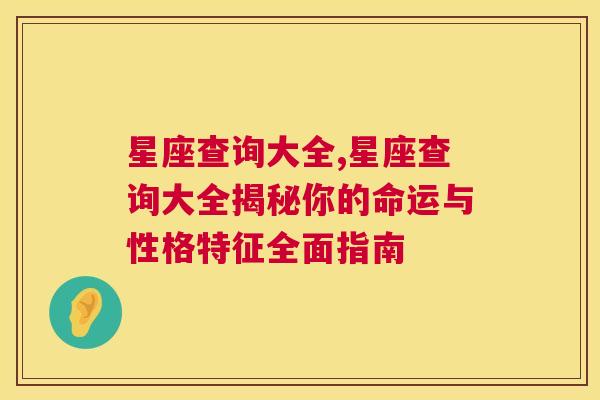 星座查询大全,星座查询大全揭秘你的命运与性格特征全面指南